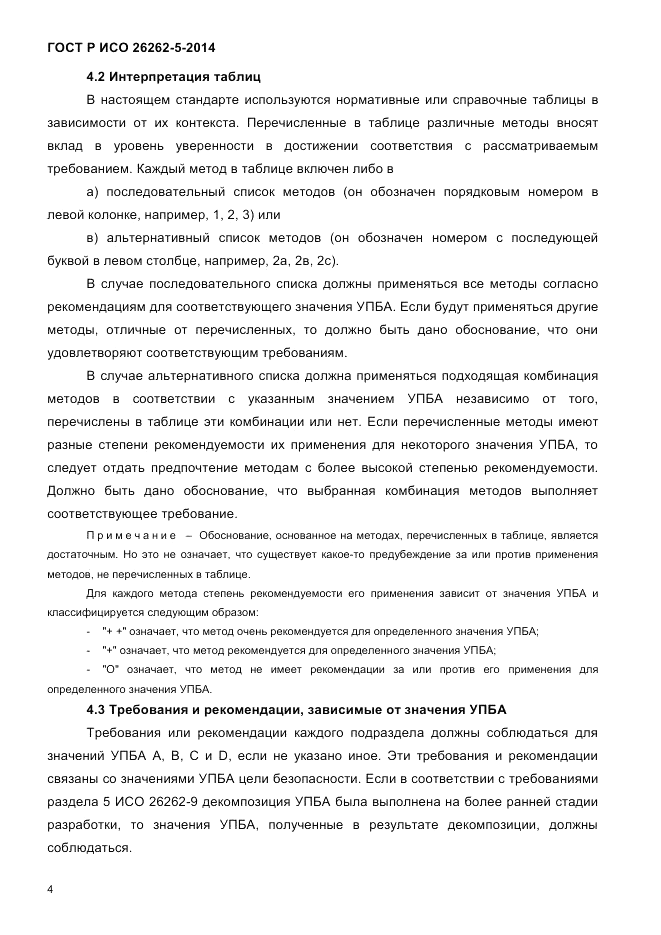 ГОСТ Р ИСО 26262-5-2014

4.2 Интерпретация таблиц

В настоящем стандарте используются нормативные или справочные таблицы в зависимости от их контекста. Перечисленные в таблице различные методы вносят вклад в уровень уверенности в достижении соответствия с рассматриваемым требованием. Каждый метод в таблице включен либо в

а) последовательный список методов (он обозначен порядковым номером в левой колонке, например, 1, 2, 3) или

в) альтернативный список методов (он обозначен номером с последующей буквой в левом столбце, например, 2а, 2в, 2с).

В случае последовательного списка должны применяться все методы согласно рекомендациям для соответствующего значения УПБА. Если будут применяться другие методы, отличные от перечисленных, то должно быть дано обоснование, что они удовлетворяют соответствующим требованиям.

В случае альтернативного списка должна применяться подходящая комбинация методов в соответствии с указанным значением УПБА независимо от того, перечислены в таблице эти комбинации или нет. Если перечисленные методы имеют разные степени рекомендуемости их применения для некоторого значения УПБА, то следует отдать предпочтение методам с более высокой степенью рекомендуемости. Должно быть дано обоснование, что выбранная комбинация методов выполняет соответствующее требование.

Примечание – Обоснование, основанное на методах, перечисленных в таблице, является достаточным. Но это не означает, что существует какое-то предубеждение за или против применения методов, не перечисленных в таблице.

Для каждого метода степень рекомендуемости его применения зависит от значения УПБА и классифицируется следующим образом:

- "+ +" означает, что метод очень рекомендуется для определенного значения УПБА;

- "+" означает, что метод рекомендуется для определенного значения УПБА;

- "О" означает, что метод не имеет рекомендации за или против его применения для определенного значения УПБА.

4.3 Требования и рекомендации, зависимые от значения УПБА

Требования или рекомендации каждого подраздела должны соблюдаться для значений УПБА А, В, С и D, если не указано иное. Эти требования и рекомендации связаны со значениями УПБА цели безопасности. Если в соответствии с требованиями раздела 5 ИСО 26262-9 декомпозиция УПБА была выполнена на более ранней стадии разработки, то значения УПБА, полученные в результате декомпозиции, должны соблюдаться.

4